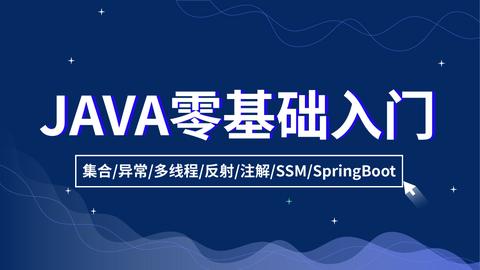 JAVA零基础入门

集合/异常/多线程/反射/注解/SSM/SpringBoot